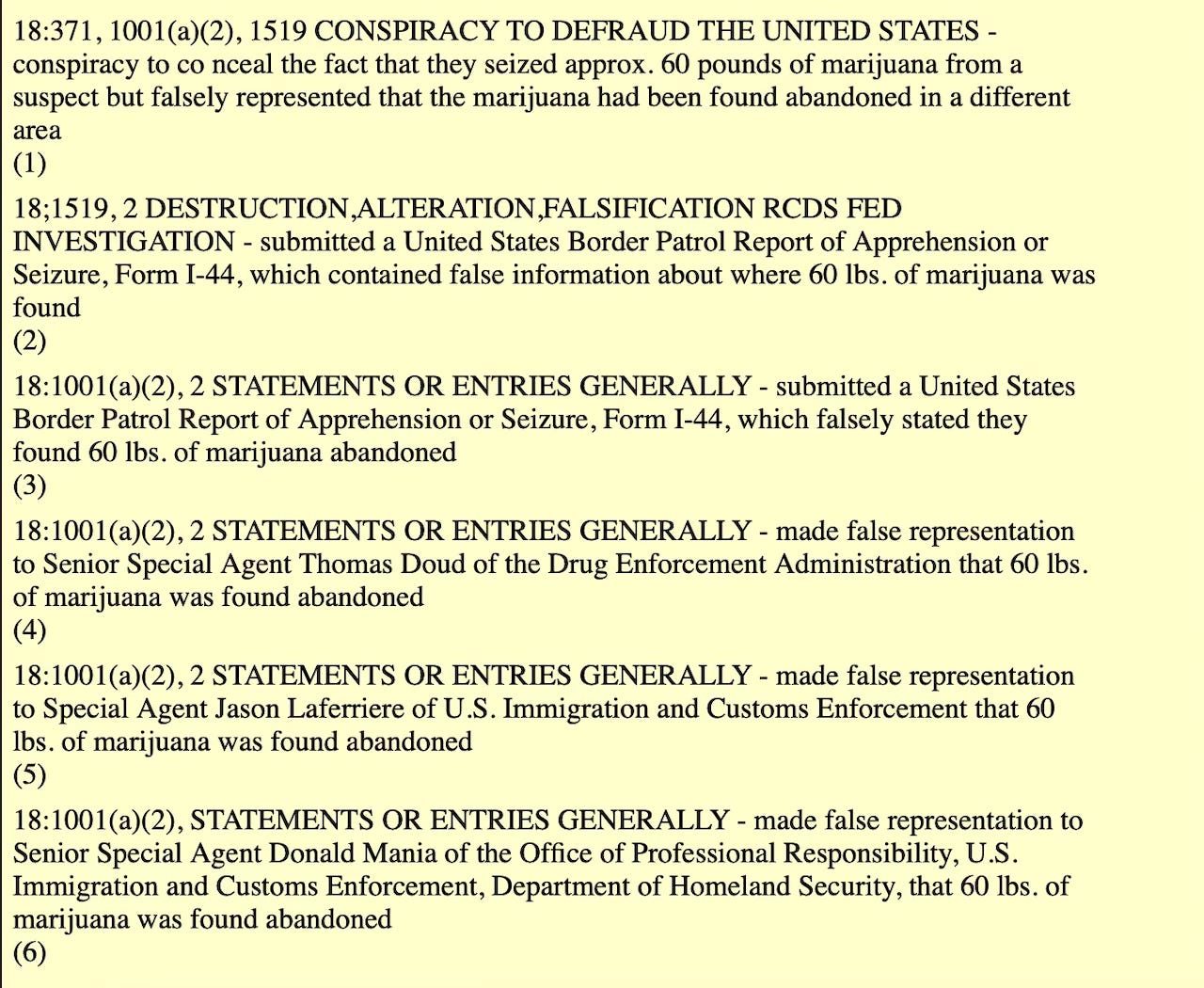 18:371, 1001(a)(2), 1519 CONSPIRACY TO DEFRAUD THE UNITED STATES - conspiracy to co nceal the fact that they seized approx. 60 pounds of marijuana from a suspect but falsely represented that the marijuana had been found abandoned in a different area
(1)

18;1519, 2 DESTRUCTION,ALTERATION,FALSIFICATION RCDS FED INVESTIGATION - submitted a United States Border Patrol Report of Apprehension or Seizure, Form I-44, which contained false information about where 60 lbs. of marijuana was found
(2)

18:1001(a)(2), 2 STATEMENTS OR ENTRIES GENERALLY - submitted a United States Border Patrol Report of Apprehension or Seizure, Form I-44, which falsely stated they found 60 lbs. of marijuana abandoned
(3)

18:1001(a)(2), 2 STATEMENTS OR ENTRIES GENERALLY - made false representation to Senior Special Agent Thomas Doud of the Drug Enforcement Administration that 60 lbs. of marijuana was found abandoned
(4)

18:1001(a)(2), 2 STATEMENTS OR ENTRIES GENERALLY - made false representation to Special Agent Jason Laferriere of U.S. Immigration and Customs Enforcement that 60 lbs. of marijuana was found abandoned
(5)

18:1001(a)(2), STATEMENTS OR ENTRIES GENERALLY - made false representation to Senior Special Agent Donald Mania of the Office of Professional Responsibility, U.S. Immigration and Customs Enforcement, Department of Homeland Security, that 60 lbs. of marijuana was found abandoned
(6)